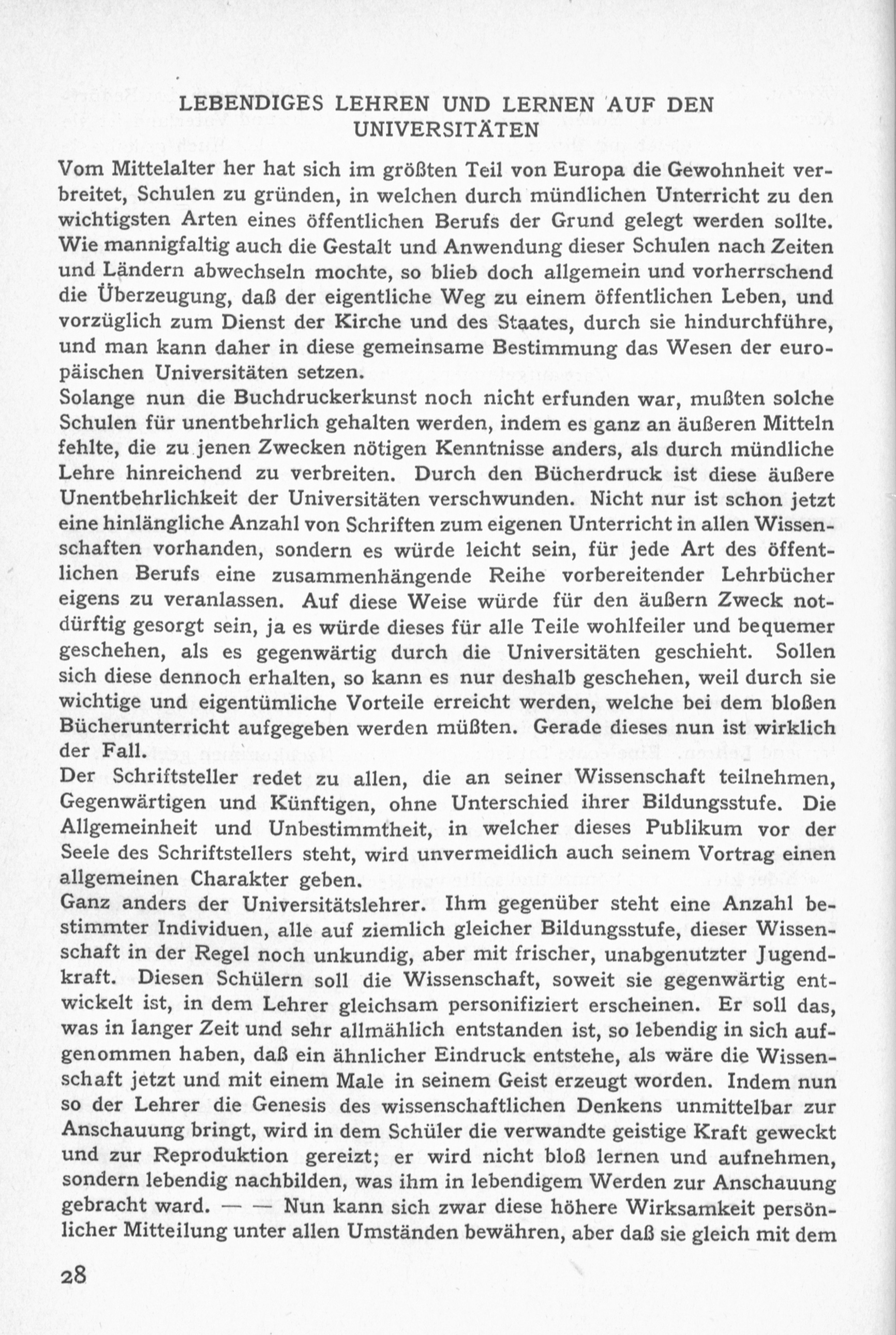 LEBENDIGES LEHREN UND LERNEN AUF DEN UNIVERSITÄTEN

Vom Mittelalter her hat sich im größten Teil von Europa die Gewohnheit verbreitet, Schulen zu gründen, in welchen durch mündlichen Unterricht zu den wichtigsten Arten eines öffentlichen Berufs der Grund gelegt werden sollte. Wie mannigfaltig auch die Gestalt und Anwendung dieser Schulen nach Zeiten und Ländern abwechseln mochte, so blieb doch allgemein und vorherrschend die Überzeugung, daß der eigentliche Weg zu einem öffentlichen Leben, und vorzüglich zum Dienst der Kirche und des Staates, durch sie hindurchführe, und man kann daher in diese gemeinsame Bestimmung das Wesen der europäischen Universitäten setzen.
Solange nun die Buchdruckerkunst noch nicht erfunden war, mußten solche Schulen für unentbehrlich gehalten werden, indem es ganz an äußeren Mitteln fehlte, die zu jenen Zwecken nötigen Kenntnisse anders, als durch mündliche Lehre hinreichend zu verbreiten. Durch den Bücherdruck ist diese äußere Unentbehrlichkeit der Universitäten verschwunden. Nicht nur ist schon jetzt eine hinlängliche Anzahl von Schriften zum eigenen Unterricht in allen Wissenschaften vorhanden, sondern es würde leicht sein, für jede Art des öffentlichen Berufs eine zusammenhängende Reihe vorbereitender Lehrbücher eigens zu veranlassen. Auf diese Weise würde für den äußern Zweck notdürftig gesorgt sein, ja es würde dieses für alle Teile wohlfeiler und bequemer geschehen, als es gegenwärtig durch die Universitäten geschieht. Sollen sich diese dennoch erhalten, so kann es nur deshalb geschehen, weil durch sie wichtige und eigentümliche Vorteile erreicht werden, welche bei dem bloßen Bücherunterricht aufgegeben werden müßten. Gerade dieses nun ist wirklich der Fall.
Der Schriftsteller redet zu allen, die an seiner Wissenschaft teilnehmen, Gegenwärtigen und Künftigen, ohne Unterschied ihrer Bildungsstufe. Die Allgemeinheit und Unbestimmtheit, in welcher dieses Publikum vor der Seele des Schriftstellers steht, wird unvermeidlich auch seinem Vortrag einen allgemeinen Charakter geben.
Ganz anders der Universitätslehrer. Ihm gegenüber steht eine Anzahl bestimmter Individuen, alle auf ziemlich gleicher Bildungsstufe, dieser Wissenschaft in der Regel noch unkundig, aber mit frischer, unabgenutzter Jugendkraft. Diesen Schülern soll die Wissenschaft, soweit sie gegenwärtig entwickelt ist, in dem Lehrer gleichsam personifiziert erscheinen. Er soll das, was in langer Zeit und sehr allmählich entstanden ist, so lebendig in sich aufgenommen haben, daß ein ähnlicher Eindruck entstehe, als wäre die Wissenschaft jetzt und mit einem Male in seinem Geist erzeugt worden. Indem nun so der Lehrer die Genesis des wissenschaftlichen Denkens unmittelbar zur Anschauung bringt, wird in dem Schüler die verwandte geistige Kraft geweckt und zur Reproduktion gereizt; er wird nicht bloß lernen und aufnehmen, sondern lebendig nachbilden, was ihm in lebendigem Werden zur Anschauung gebracht ward. — — Nun kann sich zwar diese höhere Wirksamkeit persönlicher Mitteilung unter allen Umständen bewähren, aber daß sie gleich mit dem

28